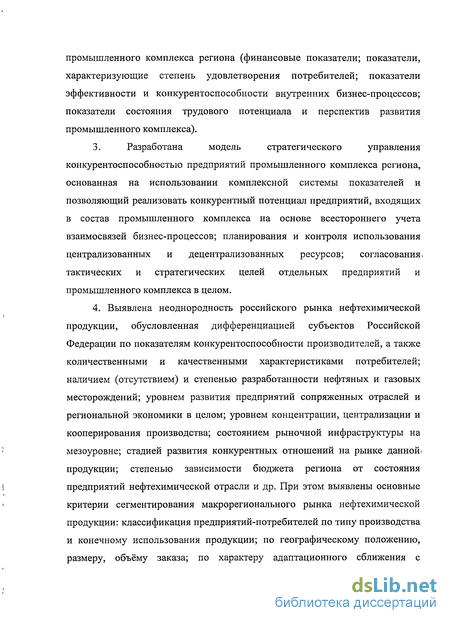 промышленного комплекса региона (финансовые показатели; показатели, характеризующие степень удовлетворения потребителей; показатели эффективности и конкурентоспособности внутренних бизнес-процессов; показатели состояния трудового потенциала и перспектив развития промышленного комплекса).

3. Разработана модель стратегического управления конкурентоспособностью предприятий промышленного комплекса региона, основанная на использовании комплексной системы показателей и позволяющий реализовать конкурентный потенциал предприятий, входящих в состав промышленного комплекса на основе всестороннего учета взаимосвязей бизнес-процессов; планирования и контроля использования централизованных и децентрализованных ресурсов; согласования тактических и стратегических целей отдельных предприятий и промышленного комплекса в целом.

4. Выявлена неоднородность российского рынка нефтехимической продукции, обусловленная дифференциацией субъектов Российской Федерации по показателям конкурентоспособности производителей, а также количественными и качественными характеристиками потребителей; наличием (отсутствием) и степенью разработанности нефтяных и газовых месторождений; уровнем развития предприятий сопряженных отраслей и региональной экономики в целом; уровнем концентрации, централизации и кооперирования производства; состоянием рыночной инфраструктуры на мезоуровне; стадией развития конкурентных отношений на рынке данной продукции; степенью зависимости бюджета региона от состояния предприятий нефтехимической отрасли и др. При этом выявлены основные критерии сегментирования макрорегионального рынка нефтехимической продукции: классификация предприятий-потребителей по типу производства и конечному использования продукции; по географическому положению, размеру, объёму заказа; по характеру адаптационного сближения с

dsLib.net
библиотека диссертаций